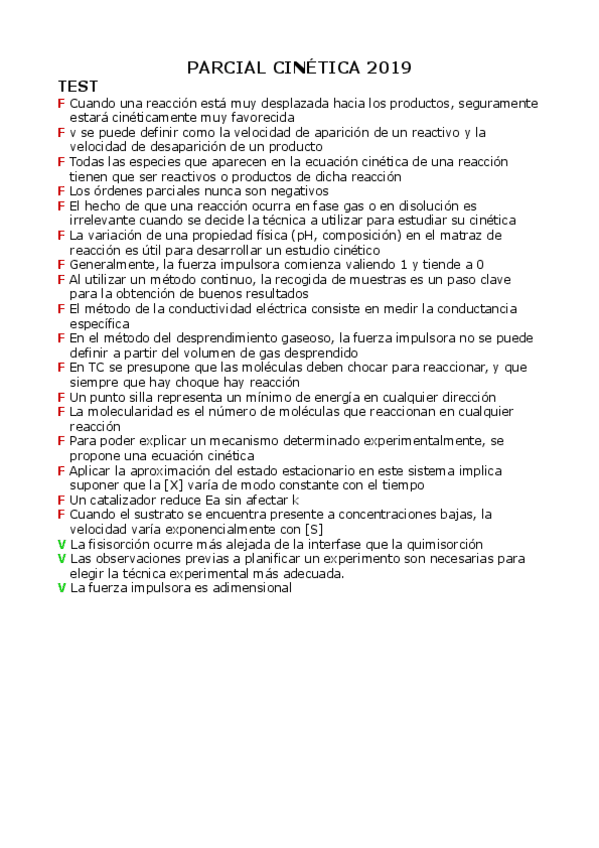 PARCIAL CINÉTICA 2019

TEST

F Cuando una reacción está muy desplazada hacia los productos, seguramente estará cinéticamente muy favorecida
F v se puede definir como la velocidad de aparición de un reactivo y la velocidad de desaparición de un producto
F Todas las especies que aparecen en la ecuación cinética de una reacción tienen que ser reactivos o productos de dicha reacción
F Los órdenes parciales nunca son negativos
F El hecho de que una reacción ocurra en fase gas o en disolución es irrelevante cuando se decide la técnica a utilizar para estudiar su cinética
F La variación de una propiedad física (pH, composición) en el matraz de reacción es útil para desarrollar un estudio cinético
F Generalmente, la fuerza impulsora comienza valiendo 1 y tiende a 0
F Al utilizar un método continuo, la recogida de muestras es un paso clave para la obtención de buenos resultados
F El método de la conductividad eléctrica consiste en medir la conductancia específica
F En el método del desprendimiento gaseoso, la fuerza impulsora no se puede definir a partir del volumen de gas desprendido
F En TC se presupone que las moléculas deben chocar para reaccionar, y que siempre que hay choque hay reacción
F Un punto silla representa un mínimo de energía en cualquier dirección
F La molecularidad es el número de moléculas que reaccionan en cualquier reacción
F Para poder explicar un mecanismo determinado experimentalmente, se propone una ecuación cinética
F Aplicar la aproximación del estado estacionario en este sistema implica suponer que la [X] varía de modo constante con el tiempo
F Un catalizador reduce Ea sin afectar k
F Cuando el sustrato se encuentra presente a concentraciones bajas, la velocidad varía exponencialmente con [S]
V La fisisorción ocurre más alejada de la interfase que la quimisorción
V Las observaciones previas a planificar un experimento son necesarias para elegir la técnica experimental más adecuada.
V La fuerza impulsora es adimensional